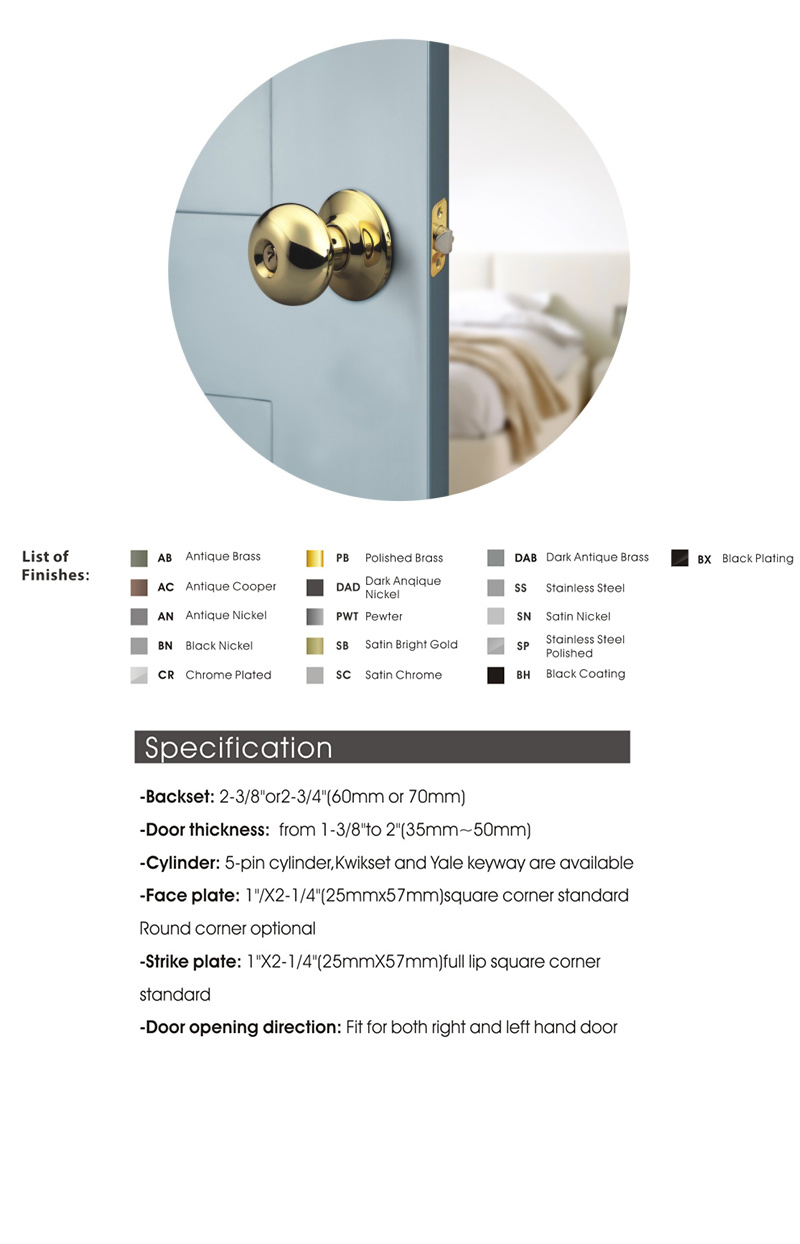 List of Finishes:

AB Antique Brass
AC Antique Cooper
AN Antique Nickel
BN Black Nickel
CR Chrome Plated

PB Polished Brass
DAD Dark Anqique Nickel
PWT Pewter
SB Satin Bright Gold
SC Satin Chrome

DAB Dark Antique Brass
SS Stainless Steel
SN Satin Nickel
SP Stainless Steel Polished
BH Black Coating

BX Black Plating

Specification

-Backset: 2-3/8"or2-3/4"(60mm or 70mm)

-Door thickness: from 1-3/8"to 2"(35mm~50mm)

-Cylinder: 5-pin cylinder,Kwikset and Yale keyway are available

-Face plate: 1"/X2-1/4"(25mmx57mm)square corner standard Round corner optional

-Strike plate: 1"X2-1/4"(25mmX57mm)full lip square corner standard

-Door opening direction: Fit for both right and left hand door